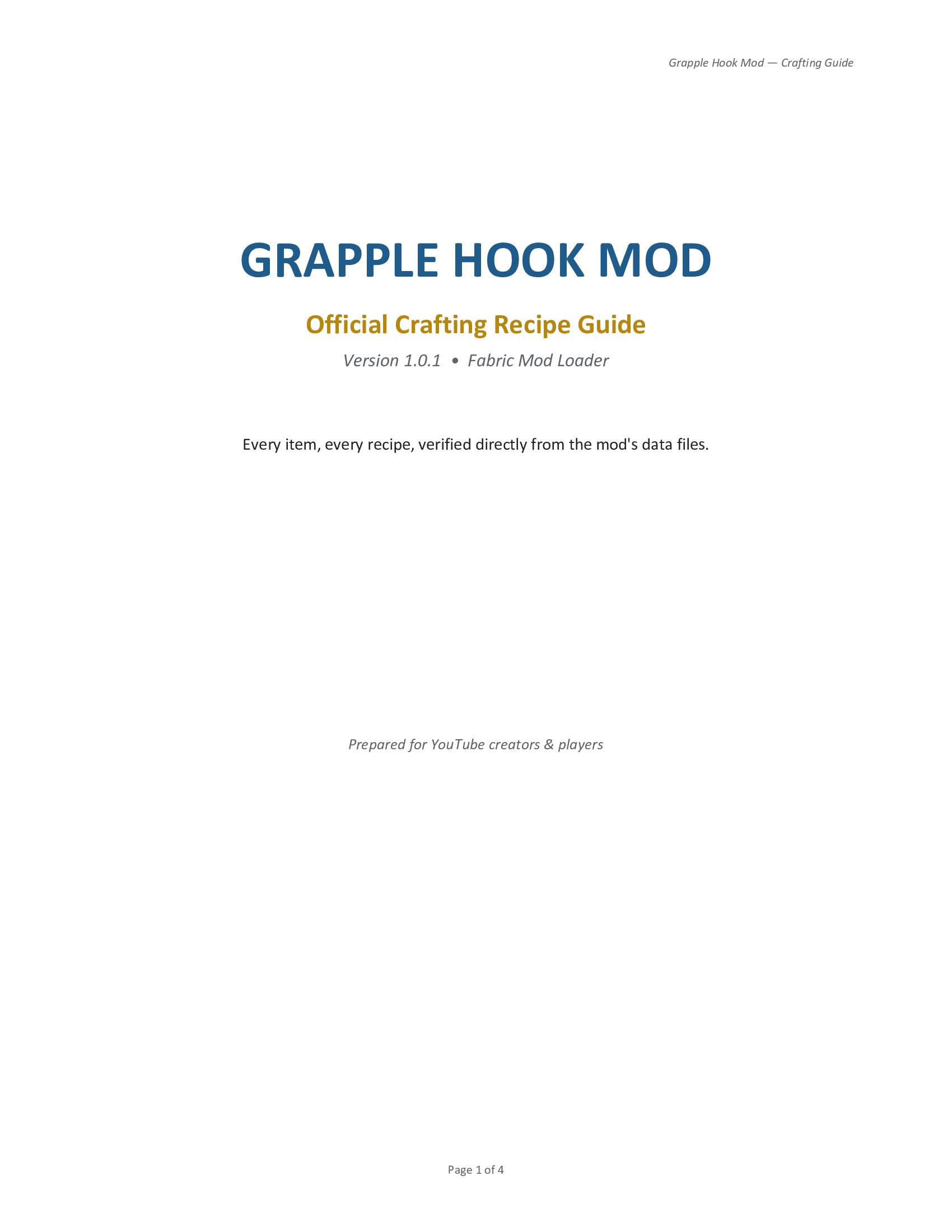 Grapple Hook Mod — Crafting Guide

GRAPPLE HOOK MOD

Official Crafting Recipe Guide

Version 1.0.1 • Fabric Mod Loader

Every item, every recipe, verified directly from the mod's data files.

Prepared for YouTube creators & players

Page 1 of 4